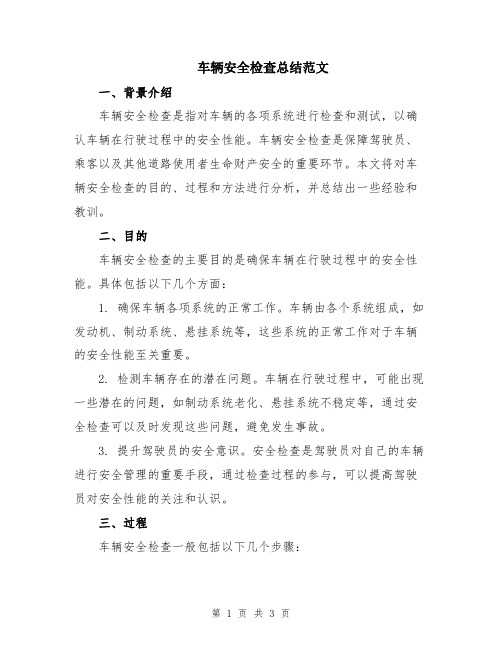 车辆安全检查总结范文

一、背景介绍

车辆安全检查是指对车辆的各项系统进行检查和测试，以确认车辆在行驶过程中的安全性能。车辆安全检查是保障驾驶员、乘客以及其他道路使用者生命财产安全的重要环节。本文将对车辆安全检查的目的、过程和方法进行分析，并总结出一些经验和教训。

二、目的

车辆安全检查的主要目的是确保车辆在行驶过程中的安全性能。具体包括以下几个方面：

1. 确保车辆各项系统的正常工作。车辆由各个系统组成，如发动机、制动系统、悬挂系统等，这些系统的正常工作对于车辆的安全性能至关重要。

2. 检测车辆存在的潜在问题。车辆在行驶过程中，可能出现一些潜在的问题，如制动系统老化、悬挂系统不稳定等，通过安全检查可以及时发现这些问题，避免发生事故。

3. 提升驾驶员的安全意识。安全检查是驾驶员对自己的车辆进行安全管理的重要手段，通过检查过程的参与，可以提高驾驶员对安全性能的关注和认识。

三、过程

车辆安全检查一般包括以下几个步骤：

第 1 页 共 3 页